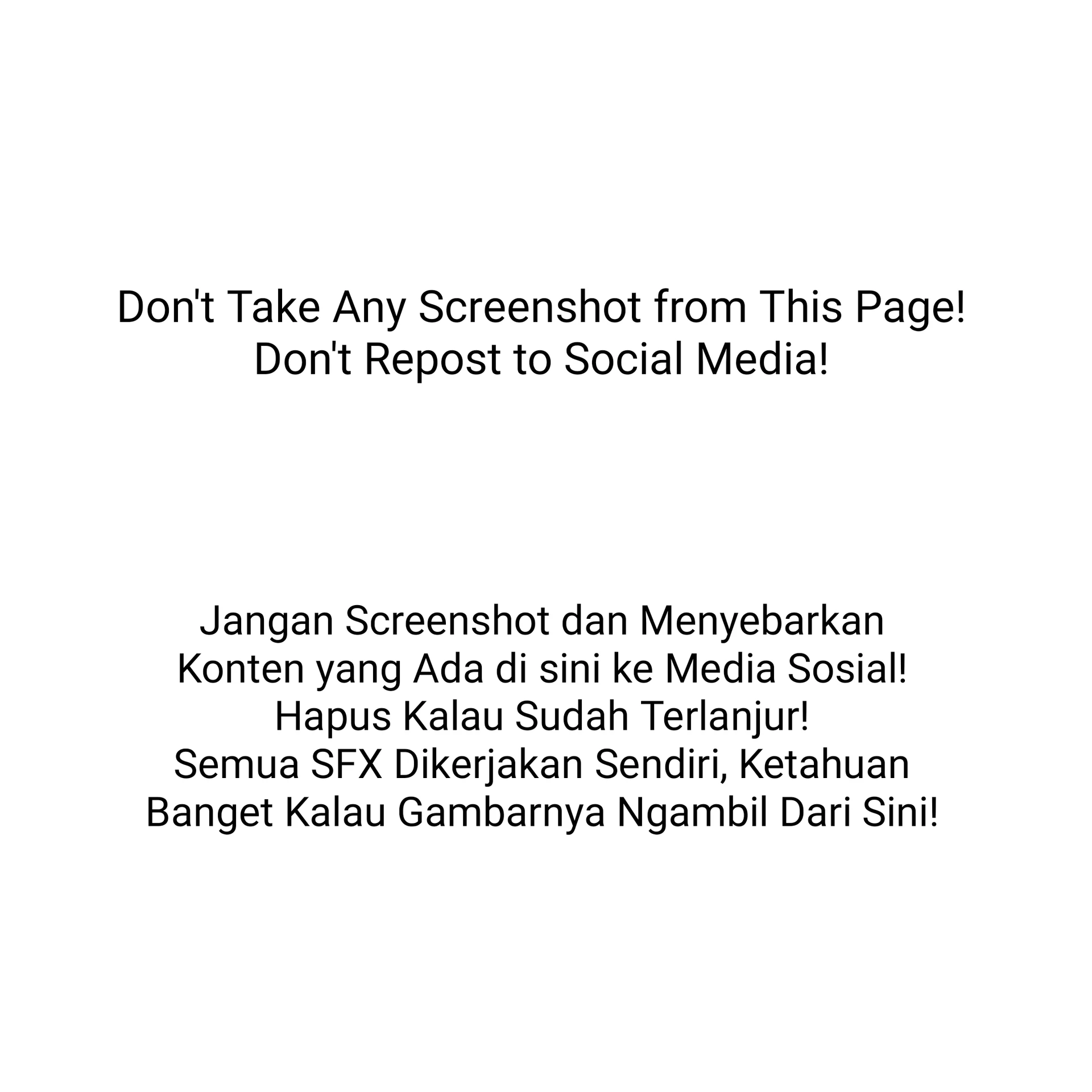 Don't Take Any Screenshot from This Page!
Don't Repost to Social Media!

Jangan Screenshot dan Menyebarkan Konten yang Ada di sini ke Media Sosial!
Hapus Kalau Sudah Terlanjur!
Semua SFX Dikerjakan Sendiri, Ketahuan Banget Kalau Gambarnya Ngambil Dari Sini!